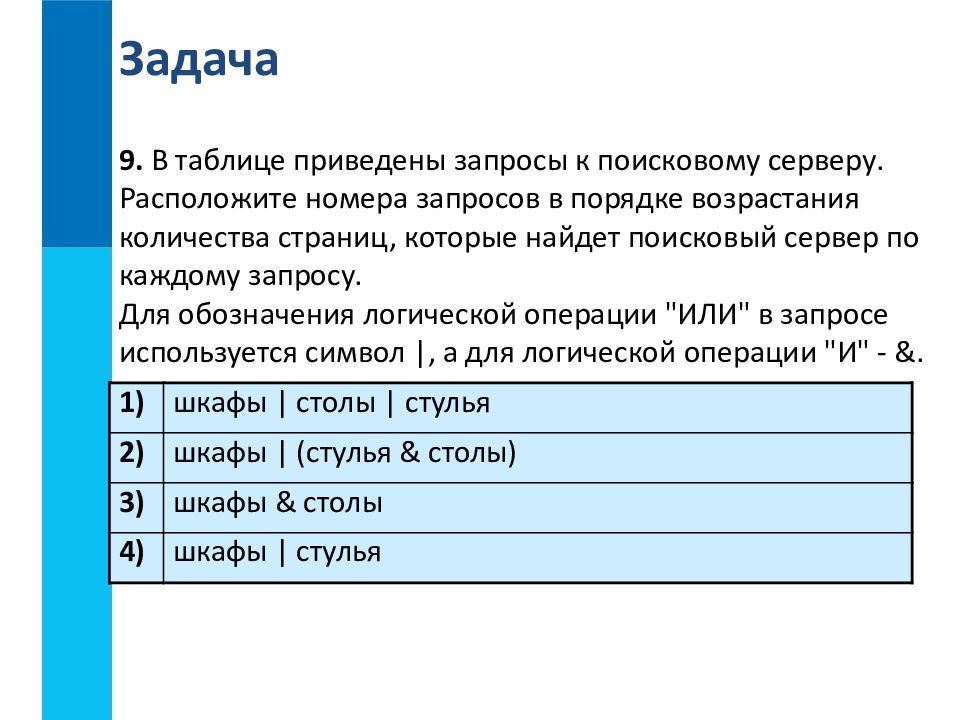 Задача

9. В таблице приведены запросы к поисковому серверу. Расположите номера запросов в порядке возрастания количества страниц, которые найдет поисковый сервер по каждому запросу.
Для обозначения логической операции "ИЛИ" в запросе используется символ |, а для логической операции "И" - &.

| 1) | шкафы \| столы \| стулья |
|---|---|
| 2) | шкафы \| (стулья & столы) |
| 3) | шкафы & столы |
| 4) | шкафы \| стулья |